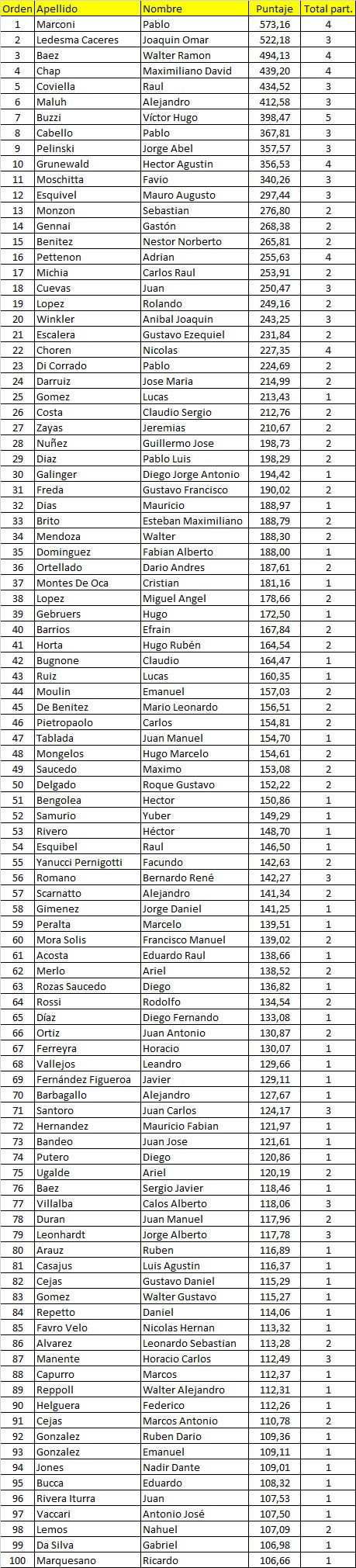 | Orden | Apellido | Nombre | Puntaje | Total part. |
|---|---|---|---|---|
| 1 | Marconi | Pablo | 573,16 | 4 |
| 2 | Ledesma Caceres | Joaquin Omar | 522,18 | 3 |
| 3 | Baez | Walter Ramon | 494,13 | 4 |
| 4 | Chap | Maximiliano David | 439,20 | 4 |
| 5 | Coviella | Raul | 434,52 | 3 |
| 6 | Maluh | Alejandro | 412,58 | 3 |
| 7 | Buzzi | Víctor Hugo | 398,47 | 5 |
| 8 | Cabello | Pablo | 367,81 | 3 |
| 9 | Pelinski | Jorge Abel | 357,57 | 3 |
| 10 | Grunewald | Hector Agustin | 356,53 | 4 |
| 11 | Moschitta | Favio | 340,26 | 3 |
| 12 | Esquivel | Mauro Augusto | 297,44 | 3 |
| 13 | Monzon | Sebastian | 276,80 | 2 |
| 14 | Gennai | Gastón | 268,38 | 2 |
| 15 | Benitez | Nestor Norberto | 265,81 | 2 |
| 16 | Pettenon | Adrian | 255,63 | 4 |
| 17 | Michia | Carlos Raul | 253,91 | 2 |
| 18 | Cuevas | Juan | 250,47 | 3 |
| 19 | Lopez | Rolando | 249,16 | 2 |
| 20 | Winkler | Anibal Joaquin | 243,25 | 3 |
| 21 | Escalera | Gustavo Ezequiel | 231,84 | 2 |
| 22 | Choren | Nicolas | 227,35 | 4 |
| 23 | Di Corrado | Pablo | 224,69 | 2 |
| 24 | Darruiz | Jose Maria | 214,99 | 2 |
| 25 | Gomez | Lucas | 213,43 | 1 |
| 26 | Costa | Claudio Sergio | 212,76 | 2 |
| 27 | Zayas | Jeremias | 210,67 | 2 |
| 28 | Nuñez | Guillermo Jose | 198,73 | 2 |
| 29 | Diaz | Pablo Luis | 198,29 | 2 |
| 30 | Galinger | Diego Jorge Antonio | 194,42 | 1 |
| 31 | Freda | Gustavo Francisco | 190,02 | 2 |
| 32 | Dias | Mauricio | 188,97 | 1 |
| 33 | Brito | Esteban Maximiliano | 188,79 | 2 |
| 34 | Mendoza | Walter | 188,30 | 2 |
| 35 | Dominguez | Fabian Alberto | 188,00 | 1 |
| 36 | Ortellado | Dario Andres | 187,61 | 2 |
| 37 | Montes De Oca | Cristian | 181,16 | 1 |
| 38 | Lopez | Miguel Angel | 178,66 | 2 |
| 39 | Gebruers | Hugo | 172,50 | 1 |
| 40 | Barrios | Efrain | 167,84 | 2 |
| 41 | Horta | Hugo Rubén | 164,54 | 2 |
| 42 | Bugnone | Claudio | 164,47 | 1 |
| 43 | Ruiz | Lucas | 160,35 | 1 |
| 44 | Moulin | Emanuel | 157,03 | 2 |
| 45 | De Benitez | Mario Leonardo | 156,51 | 2 |
| 46 | Pietropaolo | Carlos | 154,81 | 2 |
| 47 | Tablada | Juan Manuel | 154,70 | 1 |
| 48 | Mongelos | Hugo Marcelo | 154,61 | 2 |
| 49 | Saucedo | Maximo | 153,08 | 2 |
| 50 | Delgado | Roque Gustavo | 152,22 | 2 |
| 51 | Bengolea | Hector | 150,86 | 1 |
| 52 | Samurio | Yuber | 149,29 | 1 |
| 53 | Rivero | Héctor | 148,70 | 1 |
| 54 | Esquibel | Raul | 146,50 | 1 |
| 55 | Yanucci Pernigotti | Facundo | 142,63 | 2 |
| 56 | Romano | Bernardo René | 142,27 | 3 |
| 57 | Scarnatto | Alejandro | 141,34 | 2 |
| 58 | Gimenez | Jorge Daniel | 141,25 | 1 |
| 59 | Peralta | Marcelo | 139,51 | 1 |
| 60 | Mora Solis | Francisco Manuel | 139,02 | 2 |
| 61 | Acosta | Eduardo Raul | 138,66 | 1 |
| 62 | Merlo | Ariel | 138,52 | 2 |
| 63 | Rozas Saucedo | Diego | 136,82 | 1 |
| 64 | Rossi | Rodolfo | 134,54 | 2 |
| 65 | Díaz | Diego Fernando | 133,08 | 1 |
| 66 | Ortiz | Juan Antonio | 130,87 | 2 |
| 67 | Ferreyra | Horacio | 130,07 | 1 |
| 68 | Vallejos | Leandro | 129,66 | 1 |
| 69 | Fernández Figueroa | Javier | 129,11 | 1 |
| 70 | Barbagallo | Alejandro | 127,67 | 1 |
| 71 | Santoro | Juan Carlos | 124,17 | 3 |
| 72 | Hernandez | Mauricio Fabian | 121,97 | 1 |
| 73 | Bandeo | Juan Jose | 121,61 | 1 |
| 74 | Putero | Diego | 120,86 | 1 |
| 75 | Ugalde | Ariel | 120,19 | 2 |
| 76 | Baez | Sergio Javier | 118,46 | 1 |
| 77 | Villalba | Calos Alberto | 118,06 | 3 |
| 78 | Duran | Juan Manuel | 117,96 | 2 |
| 79 | Leonhardt | Jorge Alberto | 117,78 | 3 |
| 80 | Arauz | Ruben | 116,89 | 1 |
| 81 | Casajus | Luis Agustin | 116,37 | 1 |
| 82 | Cejas | Gustavo Daniel | 115,29 | 1 |
| 83 | Gomez | Walter Gustavo | 115,27 | 1 |
| 84 | Repetto | Daniel | 114,06 | 1 |
| 85 | Favro Velo | Nicolas Hernan | 113,32 | 1 |
| 86 | Alvarez | Leonardo Sebastian | 113,28 | 2 |
| 87 | Manente | Horacio Carlos | 112,49 | 3 |
| 88 | Capurro | Marcos | 112,37 | 1 |
| 89 | Reppoll | Walter Alejandro | 112,31 | 1 |
| 90 | Helguera | Federico | 112,26 | 1 |
| 91 | Cejas | Marcos Antonio | 110,78 | 2 |
| 92 | Gonzalez | Ruben Dario | 109,36 | 1 |
| 93 | Gonzalez | Emanuel | 109,11 | 1 |
| 94 | Jones | Nadir Dante | 109,01 | 1 |
| 95 | Bucca | Eduardo | 108,32 | 1 |
| 96 | Rivera Iturra | Juan | 107,53 | 1 |
| 97 | Vaccari | Antonio José | 107,50 | 1 |
| 98 | Lemos | Nahuel | 107,09 | 2 |
| 99 | Da Silva | Gabriel | 106,98 | 1 |
| 100 | Marquesano | Ricardo | 106,66 | 1 |